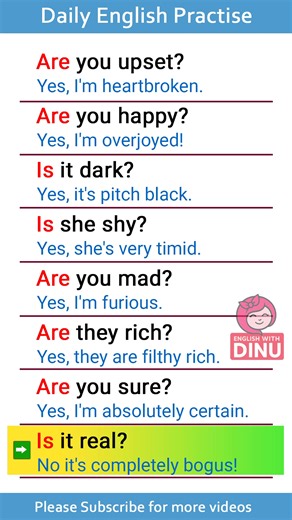 Daily English Practise

Are you upset?
Yes, I'm heartbroken.

Are you happy?
Yes, I'm overjoyed!

Is it dark?
Yes, it's pitch black.

Is she shy?
Yes, she's very timid.

Are you mad?
Yes, I'm furious.

Are they rich?
Yes, they are filthy rich.

ENGLISH WITH DINU

Are you sure?
Yes, I'm absolutely certain.

Is it real?
No it's completely bogus!

Please Subscribe for more videos